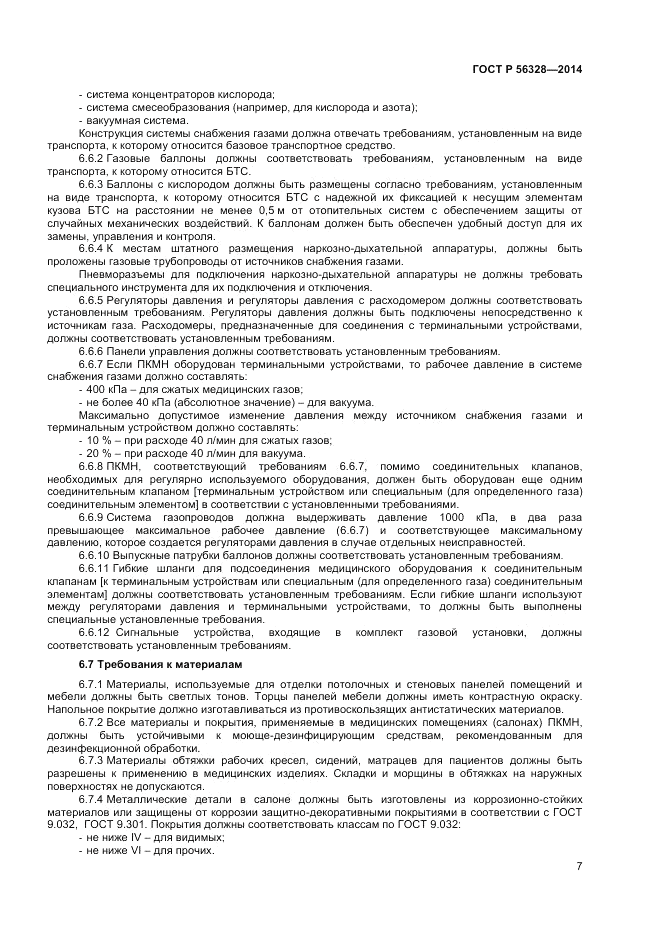 ГОСТ Р 56328—2014

- система концентраторов кислорода;
- система смесеобразования (например, для кислорода и азота);
- вакуумная система.

Конструкция системы снабжения газами должна отвечать требованиям, установленным на виде транспорта, к которому относится базовое транспортное средство.

6.6.2 Газовые баллоны должны соответствовать требованиям, установленным на виде транспорта, к которому относится БТС.

6.6.3 Баллоны с кислородом должны быть размещены согласно требованиям, установленным на виде транспорта, к которому относится БТС с надежной их фиксацией к несущим элементам кузова БТС на расстоянии не менее 0,5 м от отопительных систем с обеспечением защиты от случайных механических воздействий. К баллонам должен быть обеспечен удобный доступ для их замены, управления и контроля.

6.6.4 К местам штатного размещения наркозно-дыхательной аппаратуры, должны быть проложены газовые трубопроводы от источников снабжения газами.

Пневморазъемы для подключения наркозно-дыхательной аппаратуры не должны требовать специального инструмента для их подключения и отключения.

6.6.5 Регуляторы давления и регуляторы давления с расходомером должны соответствовать установленным требованиям. Регуляторы давления должны быть подключены непосредственно к источникам газа. Расходомеры, предназначенные для соединения с терминальными устройствами, должны соответствовать установленным требованиям.

6.6.6 Панели управления должны соответствовать установленным требованиям.

6.6.7 Если ПКМН оборудован терминальными устройствами, то рабочее давление в системе снабжения газами должно составлять:

- 400 кПа – для сжатых медицинских газов;
- не более 40 кПа (абсолютное значение) – для вакуума.

Максимально допустимое изменение давления между источником снабжения газами и терминальным устройством должно составлять:

- 10 % – при расходе 40 л/мин для сжатых газов;
- 20 % – при расходе 40 л/мин для вакуума.

6.6.8 ПКМН, соответствующий требованиям 6.6.7, помимо соединительных клапанов, необходимых для регулярно используемого оборудования, должен быть оборудован еще одним соединительным клапаном [терминальным устройством или специальным (для определенного газа) соединительным элементом] в соответствии с установленными требованиями.

6.6.9 Система газопроводов должна выдерживать давление 1000 кПа, в два раза превышающее максимальное рабочее давление (6.6.7) и соответствующее максимальному давлению, которое создается регуляторами давления в случае отдельных неисправностей.

6.6.10 Выпускные патрубки баллонов должны соответствовать установленным требованиям.

6.6.11 Гибкие шланги для подсоединения медицинского оборудования к соединительным клапанам [к терминальным устройствам или специальным (для определенного газа) соединительным элементам] должны соответствовать установленным требованиям. Если гибкие шланги используют между регуляторами давления и терминальными устройствами, то должны быть выполнены специальные установленные требования.

6.6.12 Сигнальные устройства, входящие в комплект газовой установки, должны соответствовать установленным требованиям.

6.7 Требования к материалам

6.7.1 Материалы, используемые для отделки потолочных и стеновых панелей помещений и мебели должны быть светлых тонов. Торцы панелей мебели должны иметь контрастную окраску. Напольное покрытие должно изготавливаться из противоскользящих антистатических материалов.

6.7.2 Все материалы и покрытия, применяемые в медицинских помещениях (салонах) ПКМН, должны быть устойчивыми к моюще-дезинфицирующим средствам, рекомендованным для дезинфекционной обработки.

6.7.3 Материалы обтяжки рабочих кресел, сидений, матрацев для пациентов должны быть разрешены к применению в медицинских изделиях. Складки и морщины в обтяжках на наружных поверхностях не допускаются.

6.7.4 Металлические детали в салоне должны быть изготовлены из коррозионно-стойких материалов или защищены от коррозии защитно-декоративными покрытиями в соответствии с ГОСТ 9.032, ГОСТ 9.301. Покрытия должны соответствовать классам по ГОСТ 9.032:

- не ниже IV – для видимых;
- не ниже VI – для прочих.

7